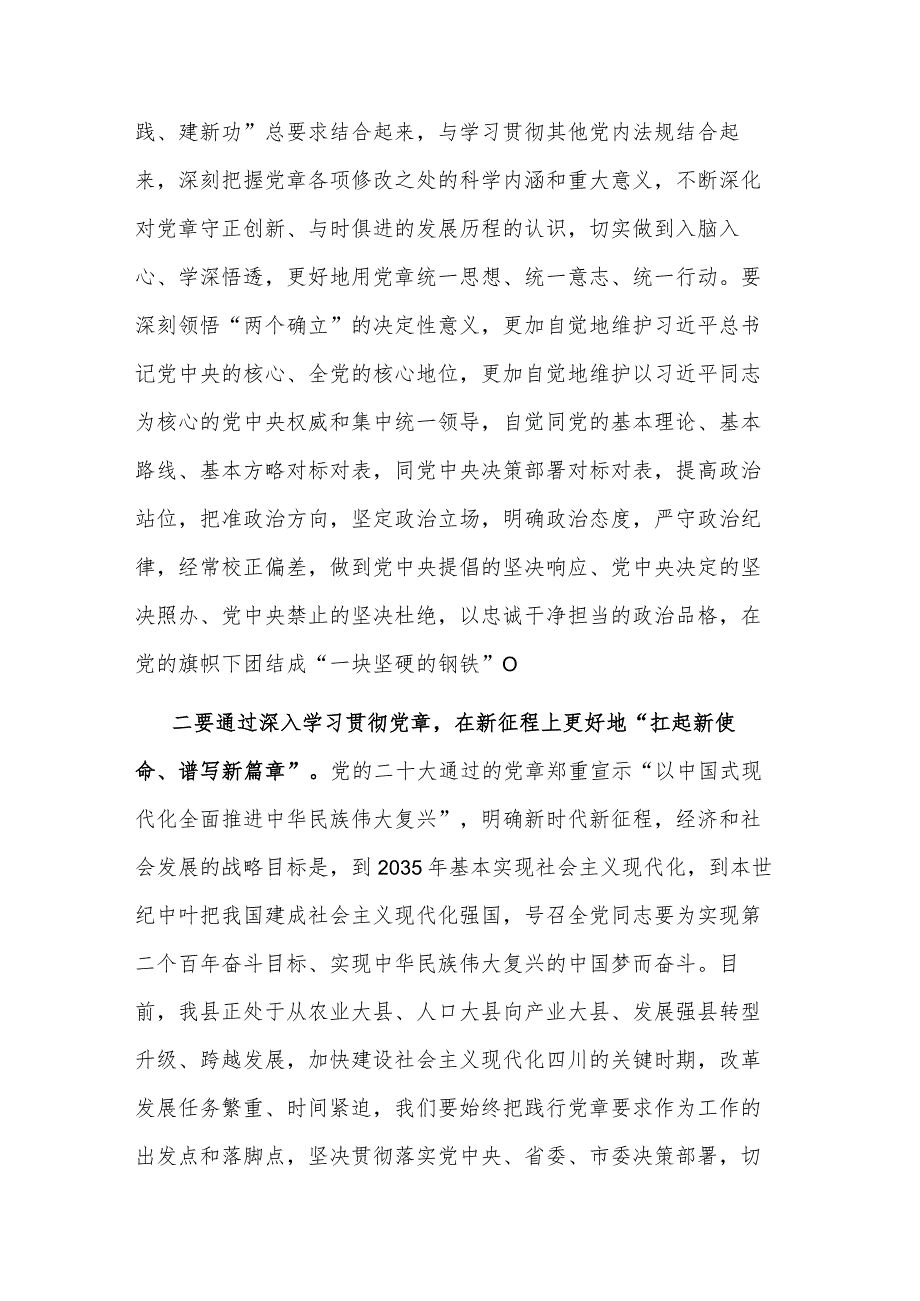 践、建新功”总要求结合起来，与学习贯彻其他党内法规结合起来，深刻把握党章各项修改之处的科学内涵和重大意义，不断深化对党章守正创新、与时俱进的发展历程的认识，切实做到入脑入心、学深悟透，更好地用党章统一思想、统一意志、统一行动。要深刻领悟“两个确立”的决定性意义，更加自觉地维护习近平总书记党中央的核心、全党的核心地位，更加自觉地维护以习近平同志为核心的党中央权威和集中统一领导，自觉同党的基本理论、基本路线、基本方略对标对表，同党中央决策部署对标对表，提高政治站位，把准政治方向，坚定政治立场，明确政治态度，严守政治纪律，经常校正偏差，做到党中央提倡的坚决响应、党中央决定的坚决照办、党中央禁止的坚决杜绝，以忠诚干净担当的政治品格，在党的旗帜下团结成“一块坚硬的钢铁”O

二要通过深入学习贯彻党章，在新征程上更好地“扛起新使命、谱写新篇章”。党的二十大通过的党章郑重宣示“以中国式现代化全面推进中华民族伟大复兴”，明确新时代新征程，经济和社会发展的战略目标是，到2035年基本实现社会主义现代化，到本世纪中叶把我国建成社会主义现代化强国，号召全党同志要为实现第二个百年奋斗目标、实现中华民族伟大复兴的中国梦而奋斗。目前，我县正处于从农业大县、人口大县向产业大县、发展强县转型升级、跨越发展，加快建设社会主义现代化四川的关键时期，改革发展任务繁重、时间紧迫，我们要始终把践行党章要求作为工作的出发点和落脚点，坚决贯彻落实党中央、省委、市委决策部署，切